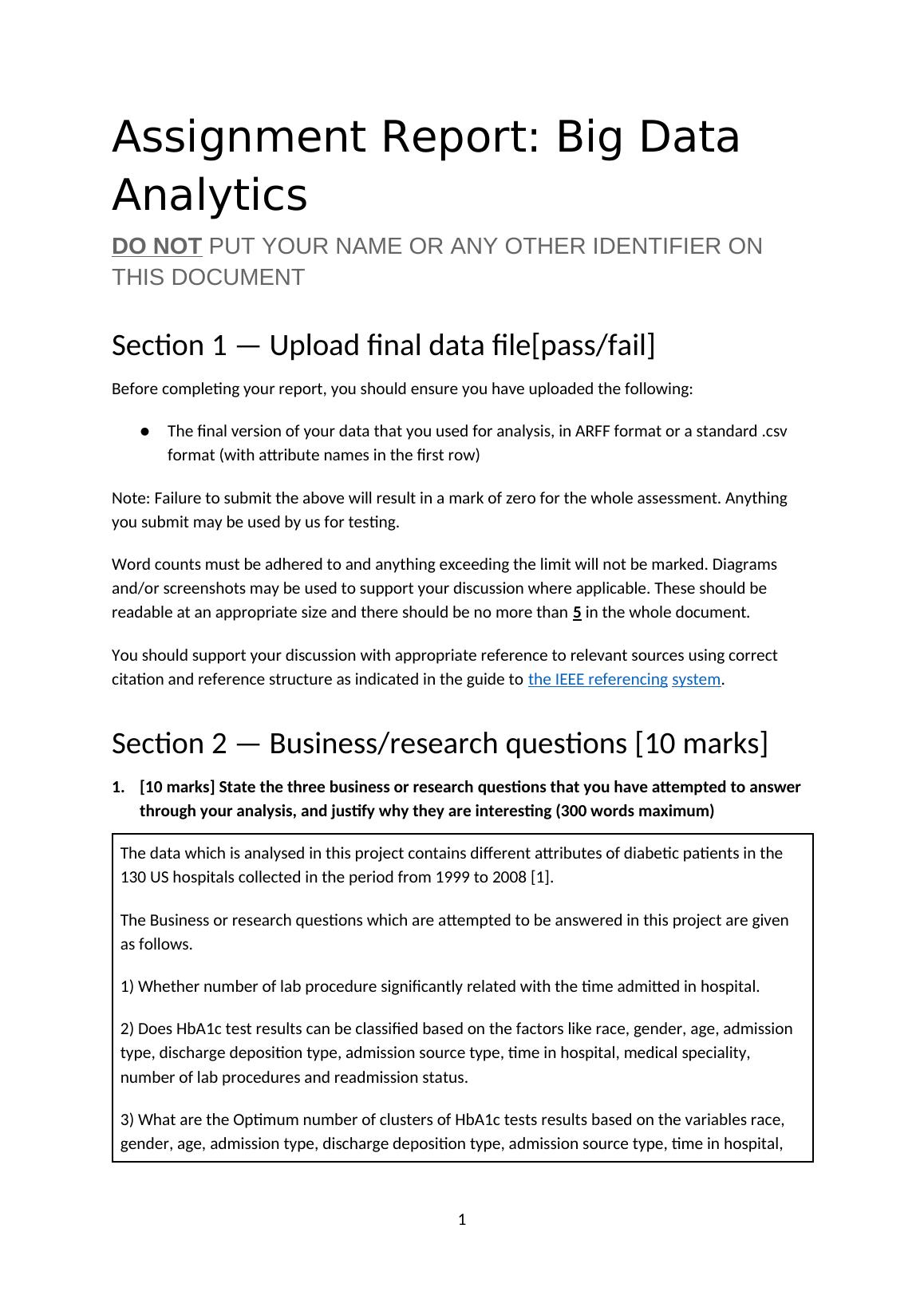 Assignment Report: Big Data Analytics

DO NOT PUT YOUR NAME OR ANY OTHER IDENTIFIER ON THIS DOCUMENT

Section 1 — Upload final data file[pass/fail]

Before completing your report, you should ensure you have uploaded the following:

● The final version of your data that you used for analysis, in ARFF format or a standard .csv format (with attribute names in the first row)

Note: Failure to submit the above will result in a mark of zero for the whole assessment. Anything you submit may be used by us for testing.

Word counts must be adhered to and anything exceeding the limit will not be marked. Diagrams and/or screenshots may be used to support your discussion where applicable. These should be readable at an appropriate size and there should be no more than 5 in the whole document.

You should support your discussion with appropriate reference to relevant sources using correct citation and reference structure as indicated in the guide to the IEEE referencing system.

Section 2 — Business/research questions [10 marks]

1. [10 marks] State the three business or research questions that you have attempted to answer through your analysis, and justify why they are interesting (300 words maximum)

The data which is analysed in this project contains different attributes of diabetic patients in the 130 US hospitals collected in the period from 1999 to 2008 [1].

The Business or research questions which are attempted to be answered in this project are given as follows.

1) Whether number of lab procedure significantly related with the time admitted in hospital.

2) Does HbA1c test results can be classified based on the factors like race, gender, age, admission type, discharge deposition type, admission source type, time in hospital, medical speciality, number of lab procedures and readmission status.

3) What are the Optimum number of clusters of HbA1c tests results based on the variables race, gender, age, admission type, discharge deposition type, admission source type, time in hospital,

1